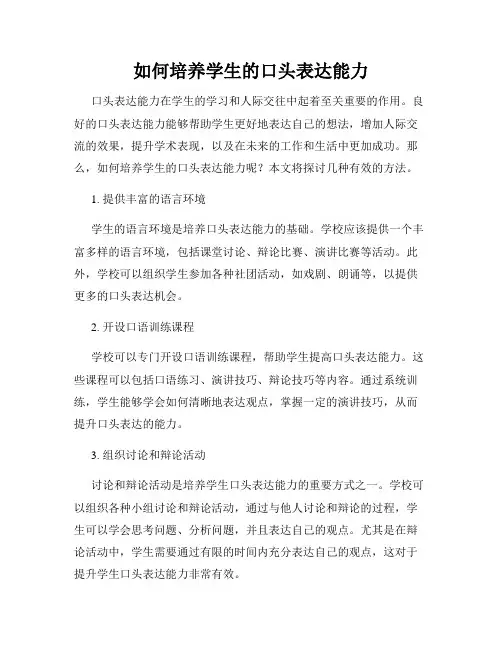 如何培养学生的口头表达能力

口头表达能力在学生的学习和人际交往中起着至关重要的作用。良好的口头表达能力能够帮助学生更好地表达自己的想法，增加人际交流的效果，提升学术表现，以及在未来的工作和生活中更加成功。那么，如何培养学生的口头表达能力呢？本文将探讨几种有效的方法。

1. 提供丰富的语言环境

学生的语言环境是培养口头表达能力的基础。学校应该提供一个丰富多样的语言环境，包括课堂讨论、辩论比赛、演讲比赛等活动。此外，学校可以组织学生参加各种社团活动，如戏剧、朗诵等，以提供更多的口头表达机会。

2. 开设口语训练课程

学校可以专门开设口语训练课程，帮助学生提高口头表达能力。这些课程可以包括口语练习、演讲技巧、辩论技巧等内容。通过系统训练，学生能够学会如何清晰地表达观点，掌握一定的演讲技巧，从而提升口头表达的能力。

3. 组织讨论和辩论活动

讨论和辩论活动是培养学生口头表达能力的重要方式之一。学校可以组织各种小组讨论和辩论活动，通过与他人讨论和辩论的过程，学生可以学会思考问题、分析问题，并且表达自己的观点。尤其是在辩论活动中，学生需要通过有限的时间内充分表达自己的观点，这对于提升学生口头表达能力非常有效。